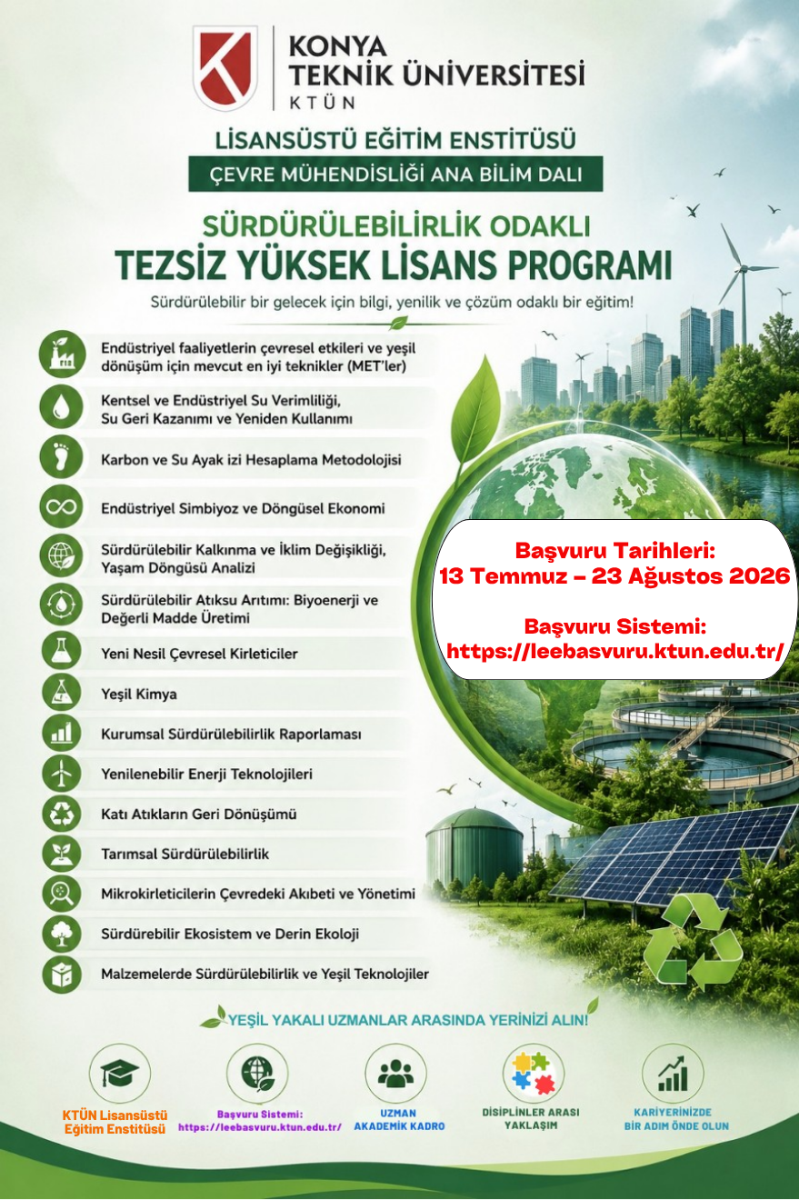 KONYA TEKNİK ÜNİVERSİTESİ
KTÜN

LİSANSÜSTÜ EĞİTİM ENSTİTÜSÜ
ÇEVRE MÜHENDİSLİĞİ ANA BİLİM DALI

SÜRDÜRÜLEBİLİRLİK ODAKLI
TEZSİZ YÜKSEK LİSANS PROGRAMI

Sürdürülebilir bir gelecek için bilgi, yenilik ve çözüm odaklı bir eğitim!

Endüstriyel faaliyetlerin çevresel etkileri ve yeşil dönüşüm için mevcut en iyi teknikler (MET'ler)

Kentsel ve Endüstriyel Su Verimliliği, Su Geri Kazanımı ve Yeniden Kullanımı

Karbon ve Su Ayak izi Hesaplama Metodolojisi

Endüstriyel Simbiyoz ve Döngüsel Ekonomi

Sürdürülebilir Kalkınma ve İklim Değişikliği, Yaşam Döngüsü Analizi

Sürdürülebilir Atıksu Arıtımı: Biyoenerji ve Değerli Madde Üretimi

Yeni Nesil Çevresel Kirleticiler

Yeşil Kimya

Kurumsal Sürdürülebilirlik Raporlaması

Yenilenebilir Enerji Teknolojileri

Katı Atıkların Geri Dönüşümü

Tarımsal Sürdürülebilirlik

Mikrokirleticilerin Çevredeki Akıbeti ve Yönetimi

Sürdürebilir Ekosistem ve Derin Ekoloji

Malzemelerde Sürdürülebilirlik ve Yeşil Teknolojiler

Başvuru Tarihleri:
13 Temmuz – 23 Ağustos 2026

Başvuru Sistemi:
https://leebasvuru.ktun.edu.tr/

YEŞİL YAKALI UZMANLAR ARASINDA YERİNİZİ ALIN!

KTÜN Lisansüstü Eğitim Enstitüsü

Başvuru Sistemi: https://leebasvuru.ktun.edu.tr/

UZMAN AKADEMİK KADRO

DİSİPLİNLER ARASI YAKLAŞIM

KARİYERİNİZDE BİR ADIM ÖNDE OLUN